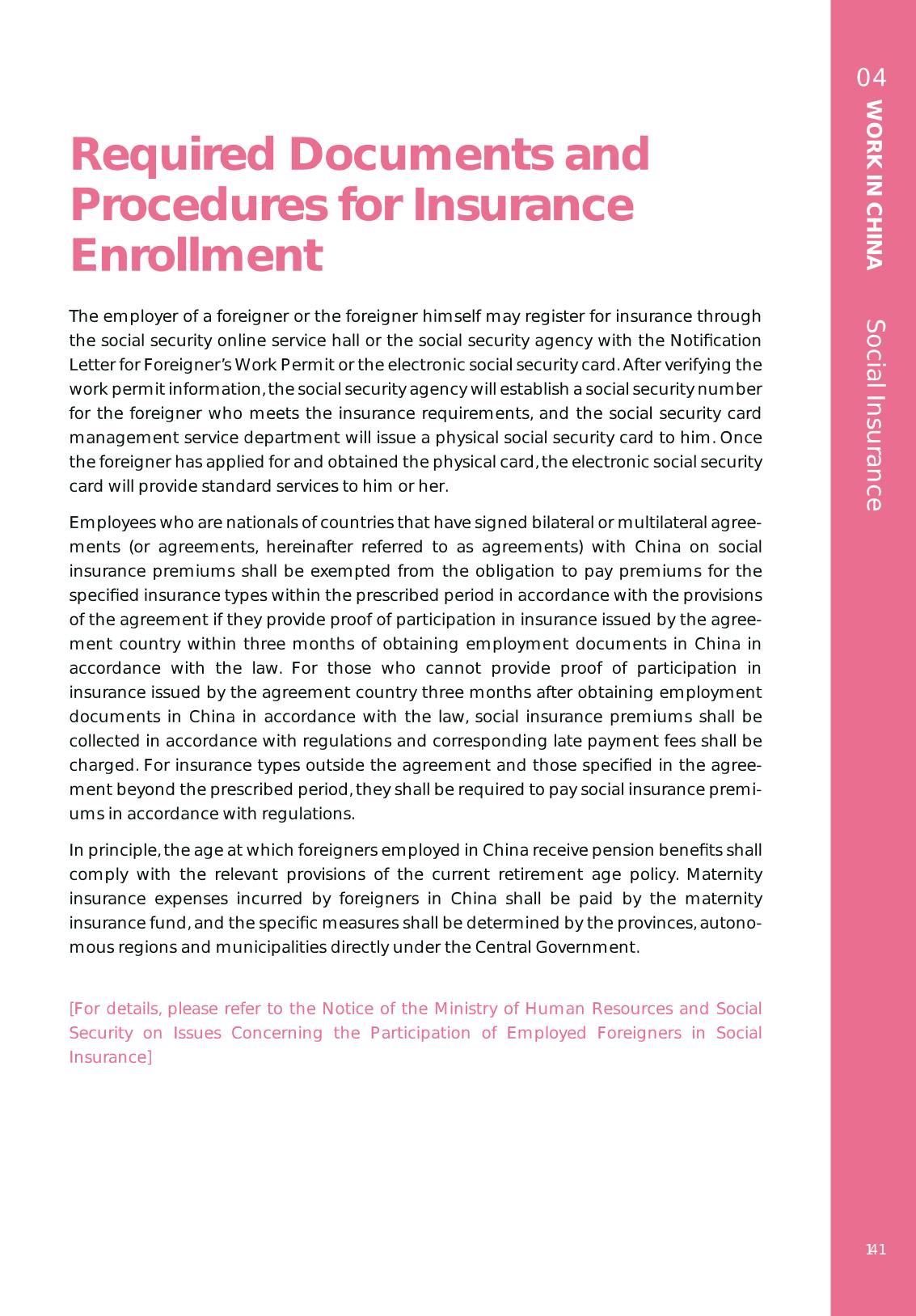 04
WORK IN CHINA
Social Insurance

Required Documents and Procedures for Insurance Enrollment

The employer of a foreigner or the foreigner himself may register for insurance through the social security online service hall or the social security agency with the Notification Letter for Foreigner's Work Permit or the electronic social security card. After verifying the work permit information, the social security agency will establish a social security number for the foreigner who meets the insurance requirements, and the social security card management service department will issue a physical social security card to him. Once the foreigner has applied for and obtained the physical card, the electronic social security card will provide standard services to him or her.

Employees who are nationals of countries that have signed bilateral or multilateral agreements (or agreements, hereinafter referred to as agreements) with China on social insurance premiums shall be exempted from the obligation to pay premiums for the specified insurance types within the prescribed period in accordance with the provisions of the agreement if they provide proof of participation in insurance issued by the agreement country within three months of obtaining employment documents in China in accordance with the law. For those who cannot provide proof of participation in insurance issued by the agreement country three months after obtaining employment documents in China in accordance with the law, social insurance premiums shall be collected in accordance with regulations and corresponding late payment fees shall be charged. For insurance types outside the agreement and those specified in the agreement beyond the prescribed period, they shall be required to pay social insurance premiums in accordance with regulations.

In principle, the age at which foreigners employed in China receive pension benefits shall comply with the relevant provisions of the current retirement age policy. Maternity insurance expenses incurred by foreigners in China shall be paid by the maternity insurance fund, and the specific measures shall be determined by the provinces, autonomous regions and municipalities directly under the Central Government.

[For details, please refer to the Notice of the Ministry of Human Resources and Social Security on Issues Concerning the Participation of Employed Foreigners in Social Insurance]

141